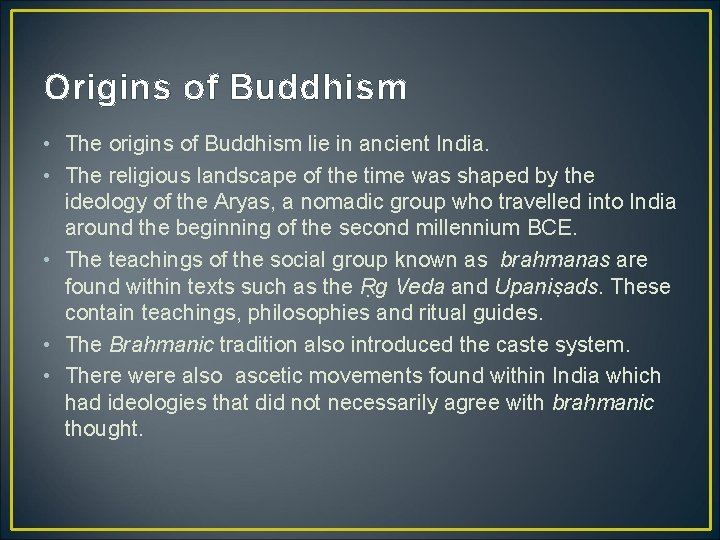 Origins of Buddhism

• The origins of Buddhism lie in ancient India.
• The religious landscape of the time was shaped by the ideology of the Aryas, a nomadic group who travelled into India around the beginning of the second millennium BCE.
• The teachings of the social group known as brahmanas are found within texts such as the Ṛg Veda and Upaniṣads. These contain teachings, philosophies and ritual guides.
• The Brahmanic tradition also introduced the caste system.
• There were also ascetic movements found within India which had ideologies that did not necessarily agree with brahmanic thought.